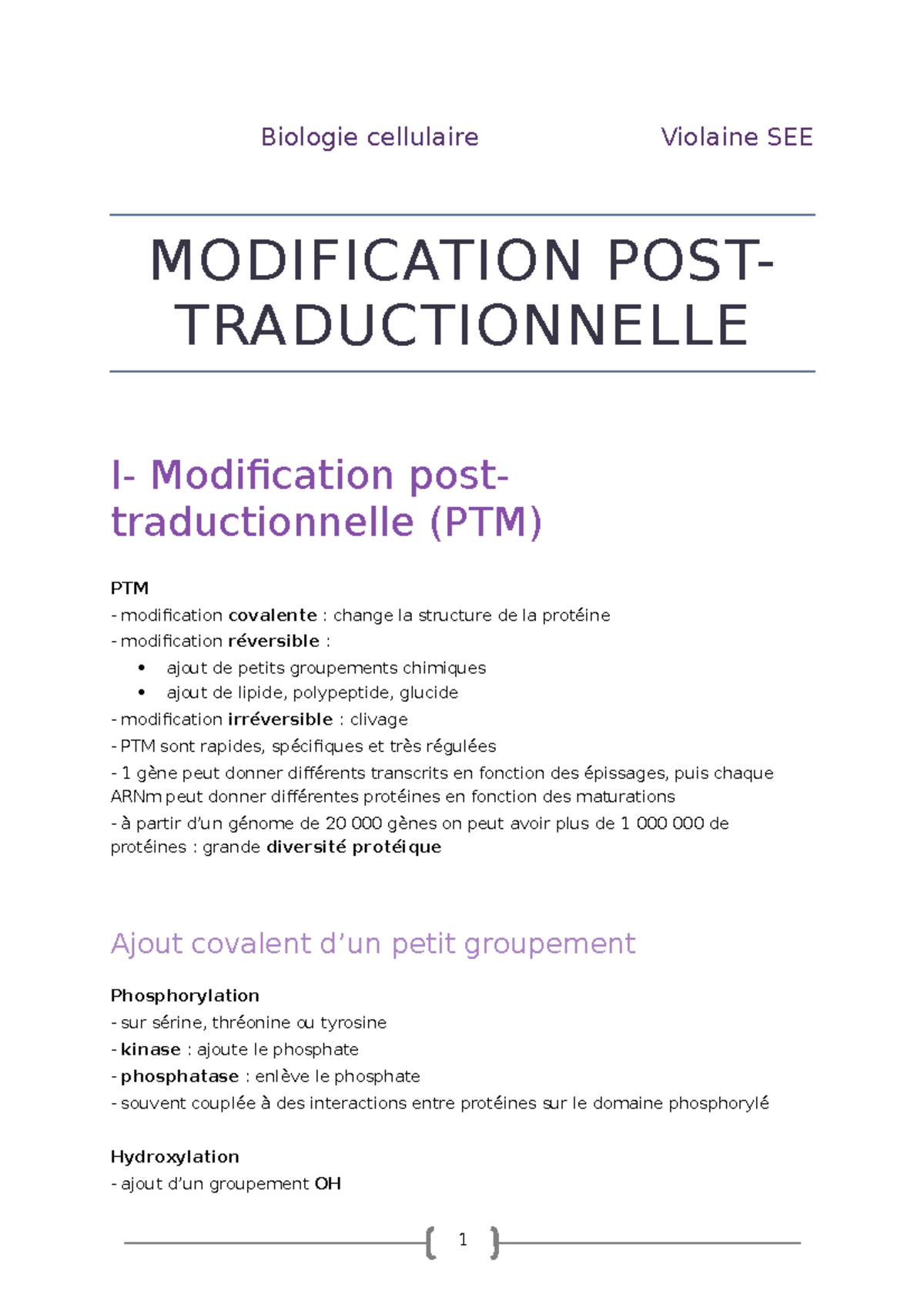 Biologie cellulaire Violaine SEE

MODIFICATION POST-TRADUCTIONNELLE

I- Modification post-traductionnelle (PTM)

PTM
- modification covalente : change la structure de la protéine
- modification réversible :
• ajout de petits groupements chimiques
• ajout de lipide, polypeptide, glucide
- modification irréversible : clivage
- PTM sont rapides, spécifiques et très régulées
- 1 gène peut donner différents transcrits en fonction des épissages, puis chaque ARNm peut donner différentes protéines en fonction des maturations
- à partir d'un génome de 20 000 gènes on peut avoir plus de 1 000 000 de protéines : grande diversité protéique

Ajout covalent d'un petit groupement

Phosphorylation
- sur sérine, thréonine ou tyrosine
- kinase : ajoute le phosphate
- phosphatase : enlève le phosphate
- souvent couplée à des interactions entre protéines sur le domaine phosphorylé

Hydroxylation
- ajout d'un groupement OH

1